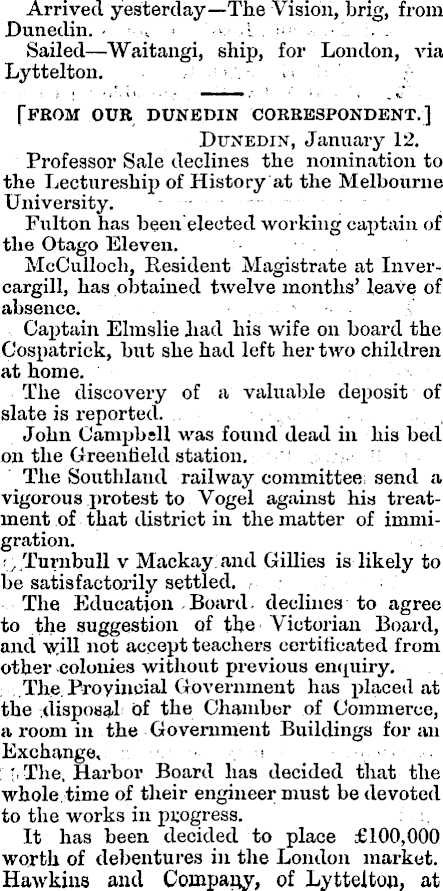 Arrived yesterday—The Vision, brig, from Dunedin.

Sailed—Waitangi, ship, for London, via Lyttelton.

[FROM OUR DUNEDIN CORRESPONDENT.]

DUNEDIN, January 12.

Professor Sale declines the nomination to the Lectureship of History at the Melbourne University.

Fulton has been elected working captain of the Otago Eleven.

McCulloch, Resident Magistrate at Invercargill, has obtained twelve months' leave of absence.

Captain Elmslie had his wife on board the Cospatrick, but she had left her two children at home.

The discovery of a valuable deposit of slate is reported.

John Campbell was found dead in his bed on the Greenfield station.

The Southland railway committee send a vigorous protest to Vogel against his treatment of that district in the matter of immigration.

Turnbull v Mackay and Gillies is likely to be satisfactorily settled.

The Education Board declines to agree to the suggestion of the Victorian Board, and will not accept teachers certificated from other colonies without previous enquiry.

The Provincial Government has placed at the disposal of the Chamber of Commerce, a room in the Government Buildings for an Exchange.

The Harbor Board has decided that the whole time of their engineer must be devoted to the works in progress.

It has been decided to place £100,000 worth of debentures in the London market. Hawkins and Company, of Lyttelton, at